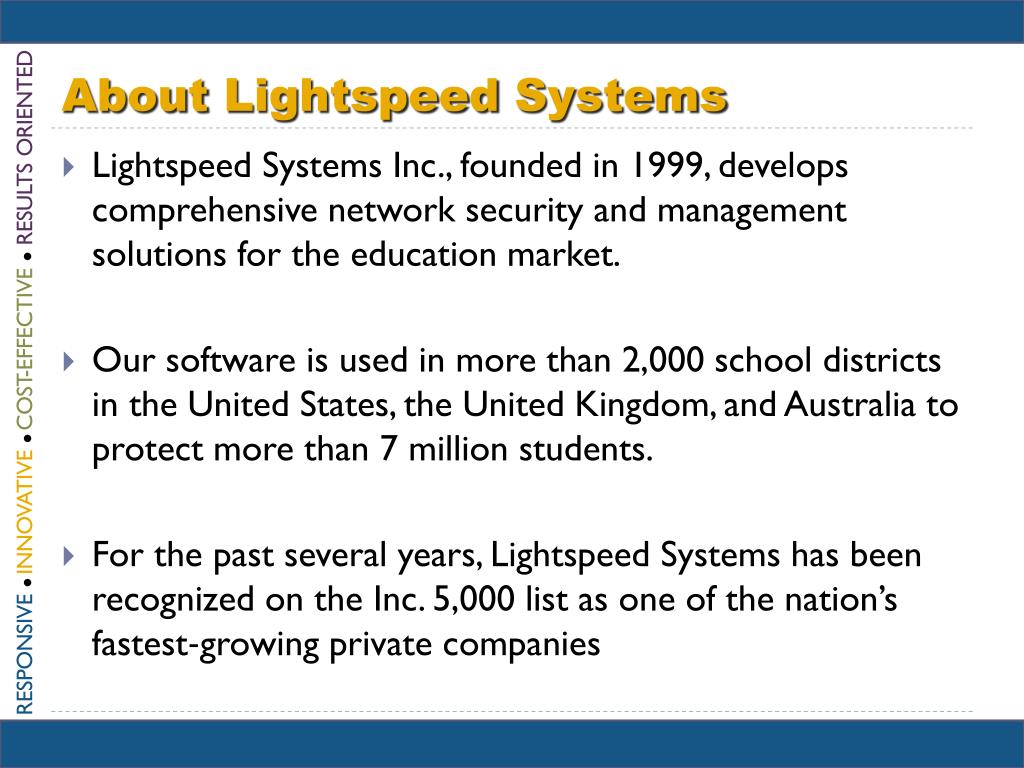 RESPONSIVE • INNOVATIVE • COST-EFFECTIVE • RESULTS ORIENTED

About Lightspeed Systems

Lightspeed Systems Inc., founded in 1999, develops comprehensive network security and management solutions for the education market.

Our software is used in more than 2,000 school districts in the United States, the United Kingdom, and Australia to protect more than 7 million students.

For the past several years, Lightspeed Systems has been recognized on the Inc. 5,000 list as one of the nation's fastest-growing private companies